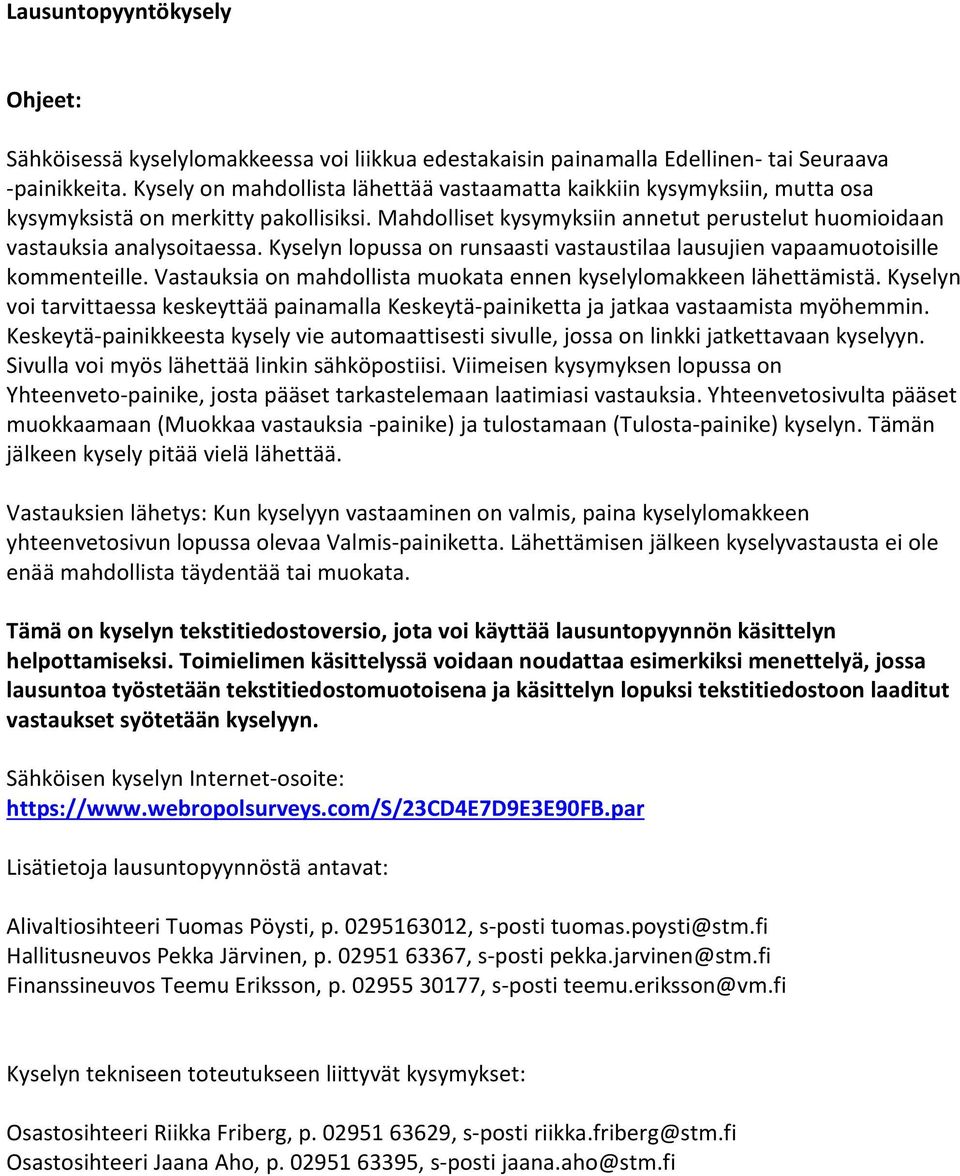 Lausuntopyyntökysely

Ohjeet:

Sähköisessä kyselylomakkeessa voi liikkua edestakaisin painamalla Edellinen- tai Seuraava -painikkeita. Kysely on mahdollista lähettää vastaamatta kaikkiin kysymyksiin, mutta osa kysymyksistä on merkitty pakollisiksi. Mahdolliset kysymyksiin annetut perustelut huomioidaan vastauksia analysoitaessa. Kyselyn lopussa on runsaasti vastaustilaa lausujien vapaamuotoisille kommenteille. Vastauksia on mahdollista muokata ennen kyselylomakkeen lähettämistä. Kyselyn voi tarvittaessa keskeyttää painamalla Keskeytä-painiketta ja jatkaa vastaamista myöhemmin. Keskeytä-painikkeesta kysely vie automaattisesti sivulle, jossa on linkki jatkettavaan kyselyyn. Sivulla voi myös lähettää linkin sähköpostiisi. Viimeisen kysymyksen lopussa on Yhteenveto-painike, josta pääset tarkastelemaan laatimiasi vastauksia. Yhteenvetosivulta pääset muokkaamaan (Muokkaa vastauksia -painike) ja tulostamaan (Tulosta-painike) kyselyn. Tämän jälkeen kysely pitää vielä lähettää.

Vastauksien lähetys: Kun kyselyyn vastaaminen on valmis, paina kyselylomakkeen yhteenvetosivun lopussa olevaa Valmis-painiketta. Lähettämisen jälkeen kyselyvastausta ei ole enää mahdollista täydentää tai muokata.

Tämä on kyselyn tekstitiedostoversio, jota voi käyttää lausuntopyynnön käsittelyn helpottamiseksi. Toimielimen käsittelyssä voidaan noudattaa esimerkiksi menettelyä, jossa lausuntoa työstetään tekstitiedostomuotoisena ja käsittelyn lopuksi tekstitiedostoon laaditut vastaukset syötetään kyselyyn.

Sähköisen kyselyn Internet-osoite:
https://www.webropolsurveys.com/S/23CD4E7D9E3E90FB.par

Lisätietoja lausuntopyynnöstä antavat:

Alivaltiosihteeri Tuomas Pöysti, p. 0295163012, s-posti tuomas.poysti@stm.fi
Hallitusneuvos Pekka Järvinen, p. 02951 63367, s-posti pekka.jarvinen@stm.fi
Finanssineuvos Teemu Eriksson, p. 02955 30177, s-posti teemu.eriksson@vm.fi

Kyselyn tekniseen toteutukseen liittyvät kysymykset:

Osastosihteeri Riikka Friberg, p. 02951 63629, s-posti riikka.friberg@stm.fi
Osastosihteeri Jaana Aho, p. 02951 63395, s-posti jaana.aho@stm.fi